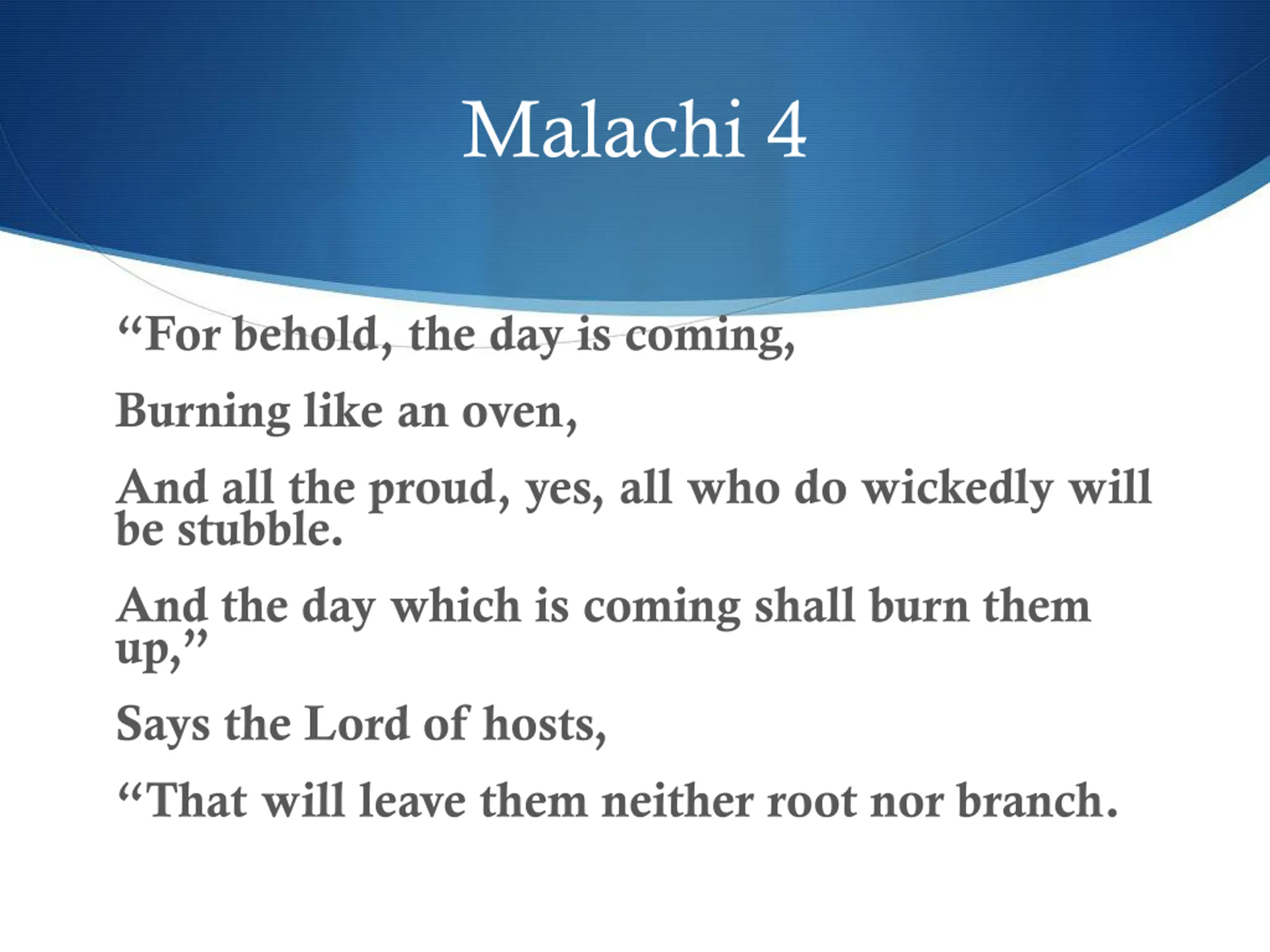 Malachi 4

“For behold, the day is coming,

Burning like an oven,

And all the proud, yes, all who do wickedly will be stubble.

And the day which is coming shall burn them up,”

Says the Lord of hosts,

“That will leave them neither root nor branch.